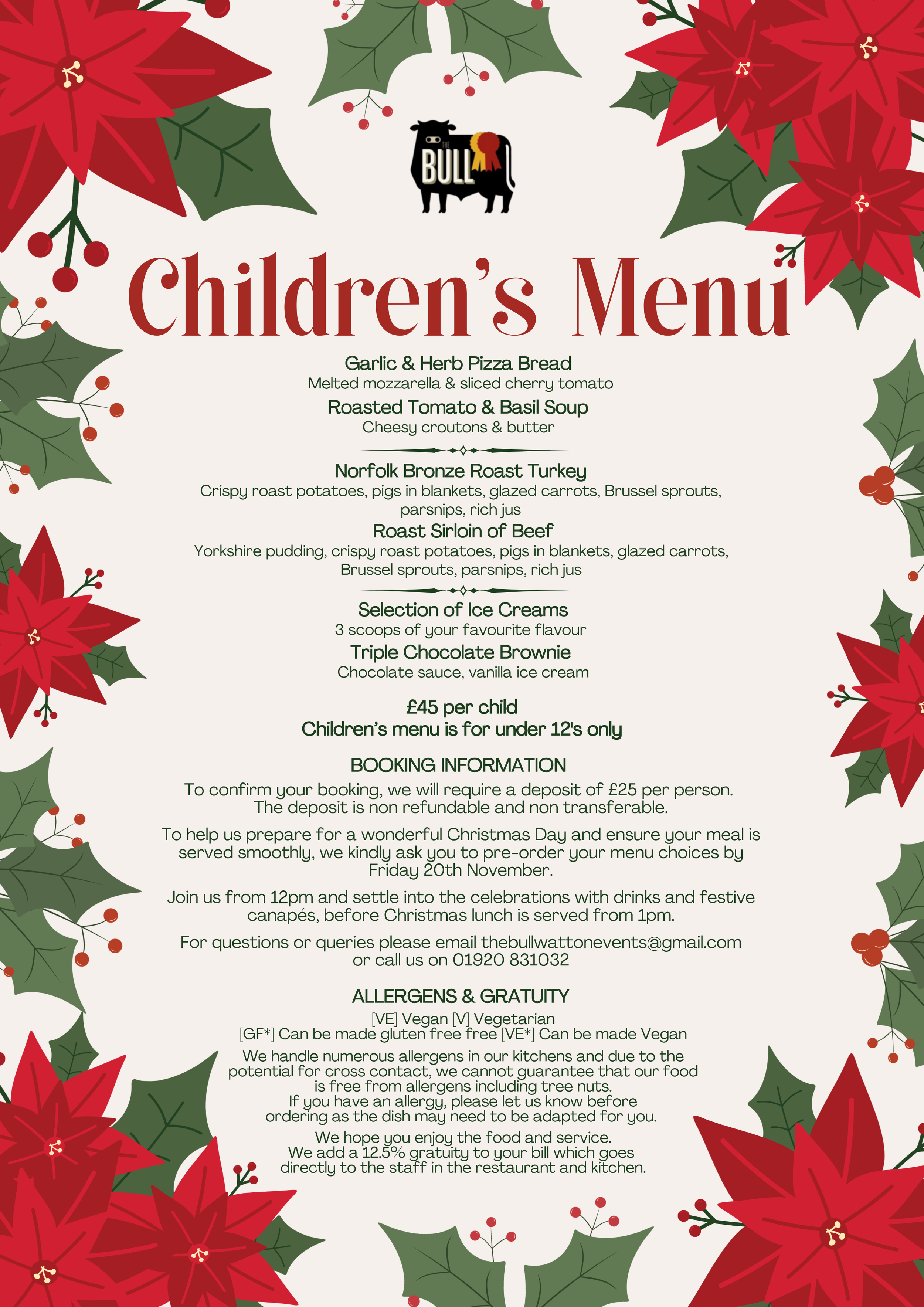 THE BULL

Children's Menu

Garlic & Herb Pizza Bread
Melted mozzarella & sliced cherry tomato

Roasted Tomato & Basil Soup
Cheesy croutons & butter

Norfolk Bronze Roast Turkey
Crispy roast potatoes, pigs in blankets, glazed carrots, Brussel sprouts, parsnips, rich jus

Roast Sirloin of Beef
Yorkshire pudding, crispy roast potatoes, pigs in blankets, glazed carrots, Brussel sprouts, parsnips, rich jus

Selection of Ice Creams
3 scoops of your favourite flavour

Triple Chocolate Brownie
Chocolate sauce, vanilla ice cream

£45 per child
Children's menu is for under 12's only

BOOKING INFORMATION

To confirm your booking, we will require a deposit of £25 per person. The deposit is non refundable and non transferable.

To help us prepare for a wonderful Christmas Day and ensure your meal is served smoothly, we kindly ask you to pre-order your menu choices by Friday 20th November.

Join us from 12pm and settle into the celebrations with drinks and festive canapés, before Christmas lunch is served from 1pm.

For questions or queries please email thebullwattonevents@gmail.com or call us on 01920 831032

ALLERGENS & GRATUITY

[VE] Vegan [V] Vegetarian
[GF*] Can be made gluten free free [VE*] Can be made Vegan

We handle numerous allergens in our kitchens and due to the potential for cross contact, we cannot guarantee that our food is free from allergens including tree nuts. If you have an allergy, please let us know before ordering as the dish may need to be adapted for you.

We hope you enjoy the food and service. We add a 12.5% gratuity to your bill which goes directly to the staff in the restaurant and kitchen.